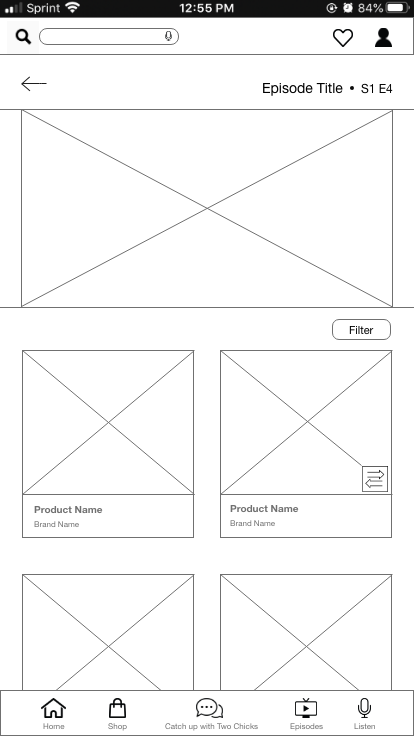 Sprint 12:55 PM 84%

Episode Title • S1 E4

Filter

Product Name
Brand Name

Product Name
Brand Name

Home Shop Catch up with Two Chicks Episodes Listen